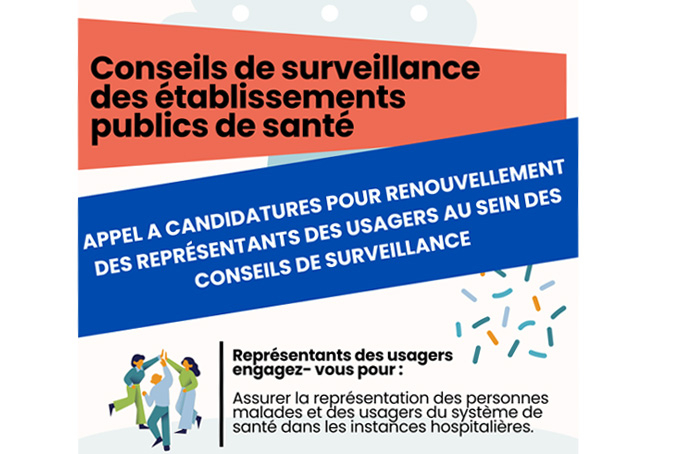 Conseils de surveillance des établissements publics de santé

APPEL A CANDIDATURES POUR RENOUVELLEMENT DES REPRÉSENTANTS DES USAGERS AU SEIN DES CONSEILS DE SURVEILLANCE

Représentants des usagers engagez- vous pour :

Assurer la représentation des personnes malades et des usagers du système de santé dans les instances hospitalières.